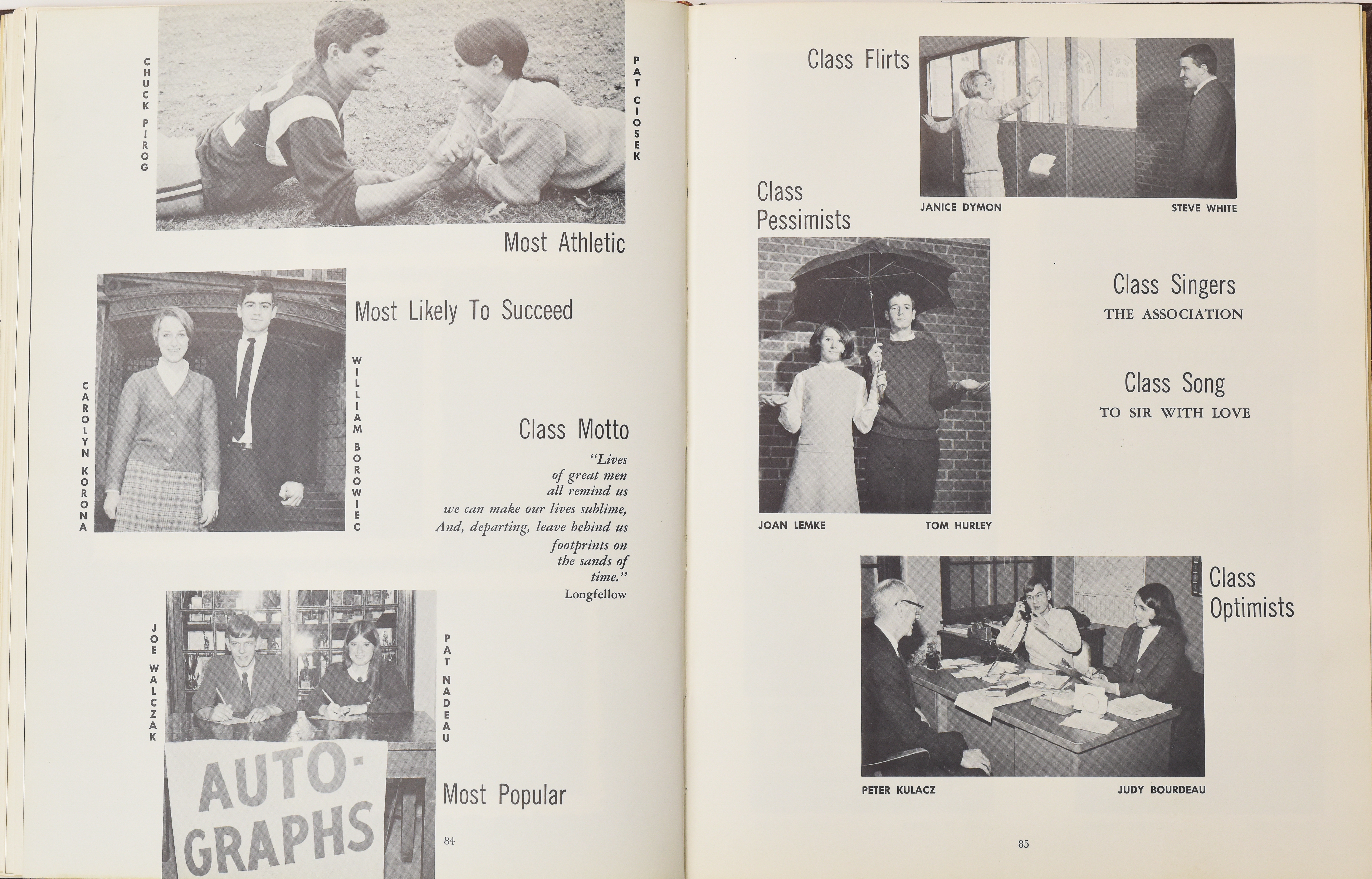 CHUCK PIROG

PAT CIOSEK

Most Athletic

Most Likely To Succeed

CAROLYN KORONA

WILLIAM BOROWIEC

Class Motto

"Lives of great men all remind us we can make our lives sublime, And, departing, leave behind us footprints on the sands of time."
Longfellow

JOE WALCZAK

PAT NADEAU

AUTO-GRAPHS

Most Popular

84

Class Flirts

JANICE DYMON

STEVE WHITE

Class Pessimists

JOAN LEMKE

TOM HURLEY

Class Singers
THE ASSOCIATION

Class Song
TO SIR WITH LOVE

Class Optimists

PETER KULACZ

JUDY BOURDEAU

85